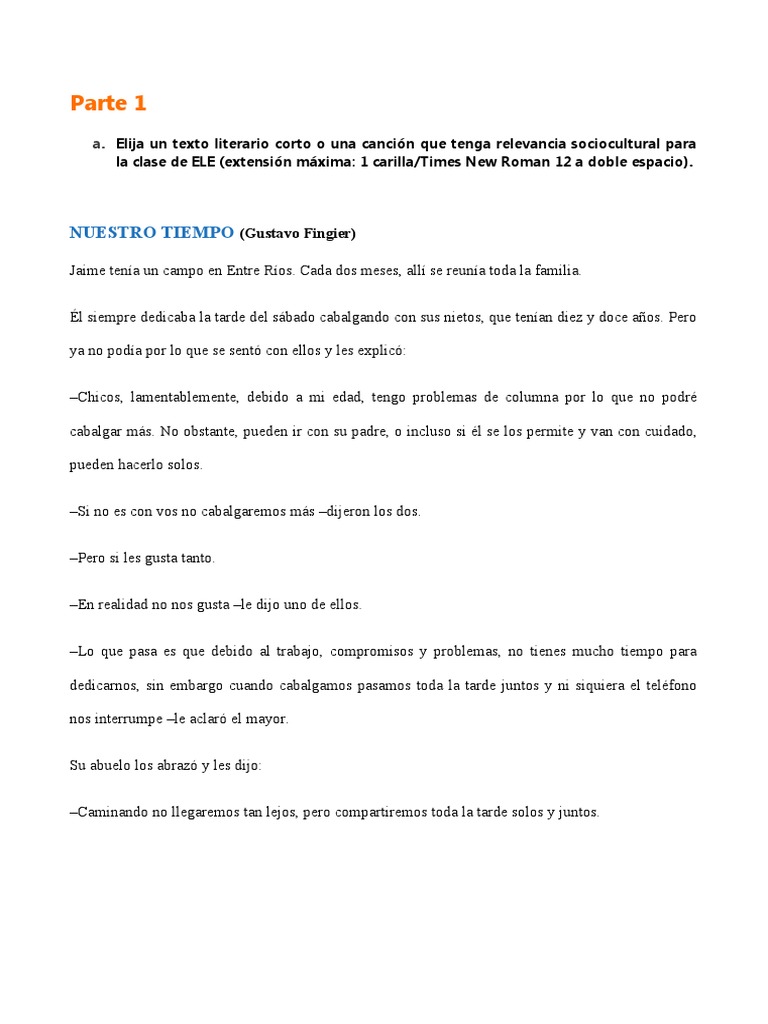 Parte 1

a. Elija un texto literario corto o una canción que tenga relevancia sociocultural para la clase de ELE (extensión máxima: 1 carilla/Times New Roman 12 a doble espacio).

NUESTRO TIEMPO (Gustavo Fingier)

Jaime tenía un campo en Entre Ríos. Cada dos meses, allí se reunía toda la familia.

Él siempre dedicaba la tarde del sábado cabalgando con sus nietos, que tenían diez y doce años. Pero ya no podía por lo que se sentó con ellos y les explicó:

–Chicos, lamentablemente, debido a mi edad, tengo problemas de columna por lo que no podré cabalgar más. No obstante, pueden ir con su padre, o incluso si él se los permite y van con cuidado, pueden hacerlo solos.

–Si no es con vos no cabalgaremos más –dijeron los dos.

–Pero si les gusta tanto.

–En realidad no nos gusta –le dijo uno de ellos.

–Lo que pasa es que debido al trabajo, compromisos y problemas, no tienes mucho tiempo para dedicarnos, sin embargo cuando cabalgamos pasamos toda la tarde juntos y ni siquiera el teléfono nos interrumpe –le aclaró el mayor.

Su abuelo los abrazó y les dijo:

–Caminando no llegaremos tan lejos, pero compartiremos toda la tarde solos y juntos.